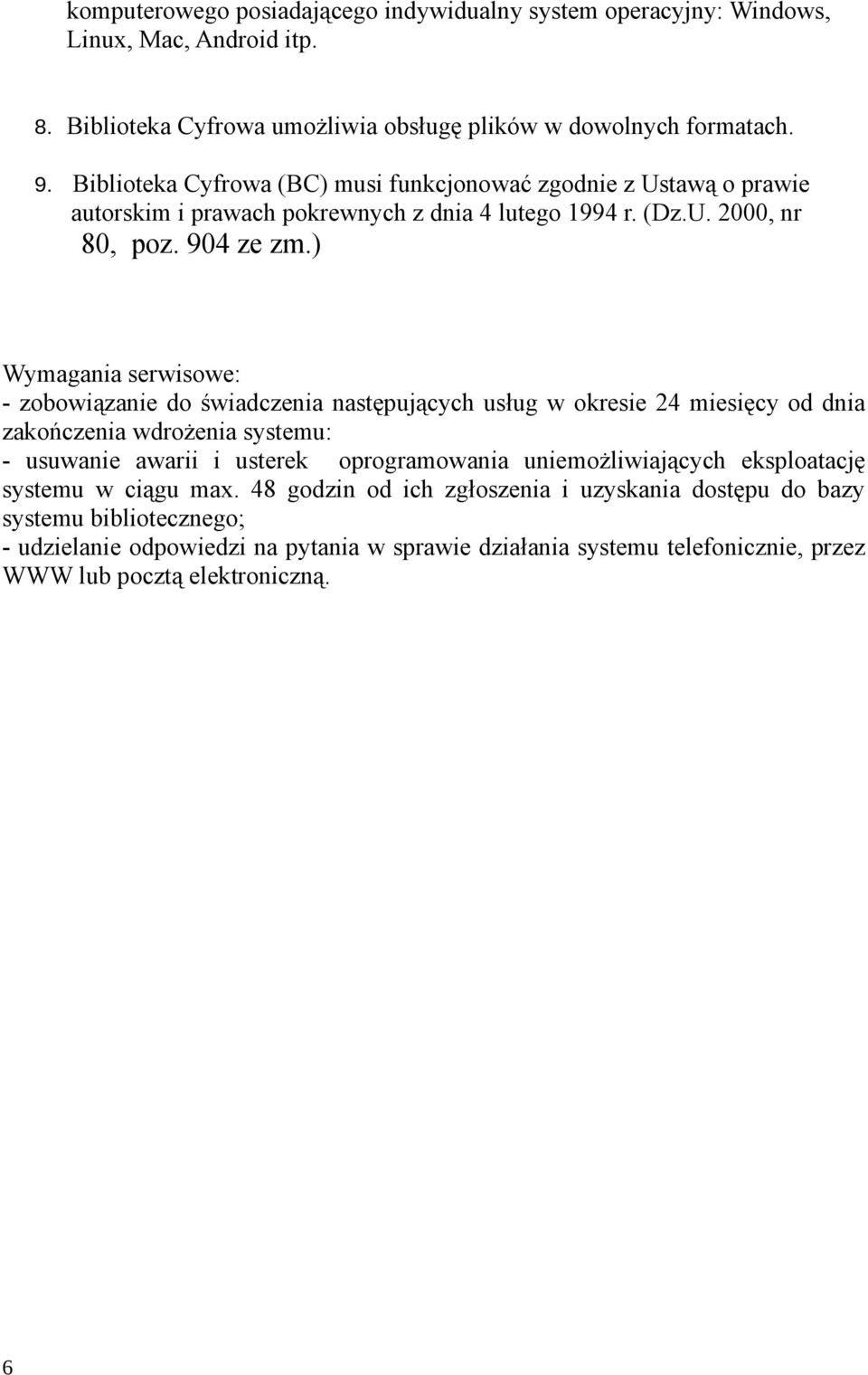 komputerowego posiadającego indywidualny system operacyjny: Windows, Linux, Mac, Android itp.

8. Biblioteka Cyfrowa umożliwia obsługę plików w dowolnych formatach.

9. Biblioteka Cyfrowa (BC) musi funkcjonować zgodnie z Ustawą o prawie autorskim i prawach pokrewnych z dnia 4 lutego 1994 r. (Dz.U. 2000, nr 80, poz. 904 ze zm.)

Wymagania serwisowe:
- zobowiązanie do świadczenia następujących usług w okresie 24 miesięcy od dnia zakończenia wdrożenia systemu:
- usuwanie awarii i usterek oprogramowania uniemożliwiających eksploatację systemu w ciągu max. 48 godzin od ich zgłoszenia i uzyskania dostępu do bazy systemu bibliotecznego;
- udzielanie odpowiedzi na pytania w sprawie działania systemu telefonicznie, przez WWW lub pocztą elektroniczną.

6